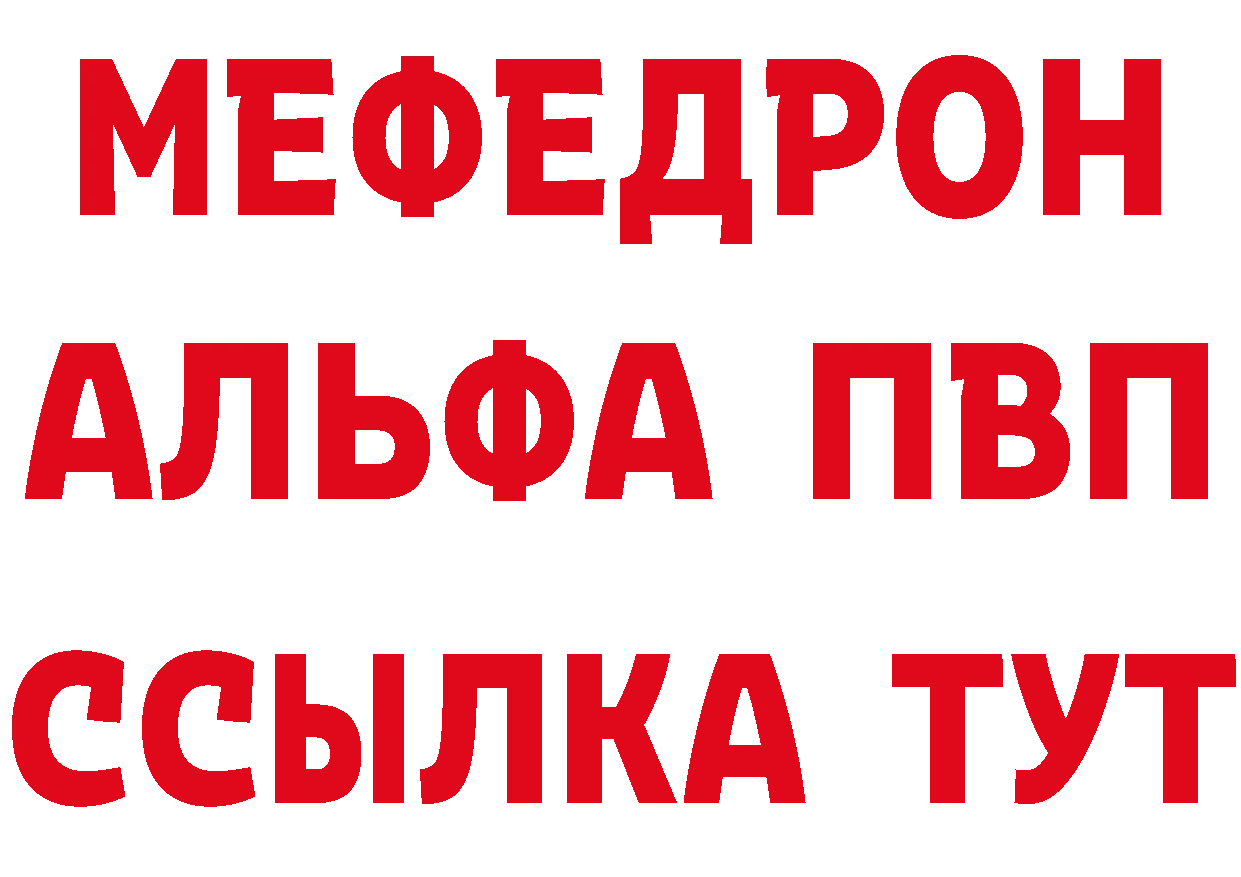 МЕФЕДРОН
АЛЬФА ПВП
ССЫЛКА ТУТ